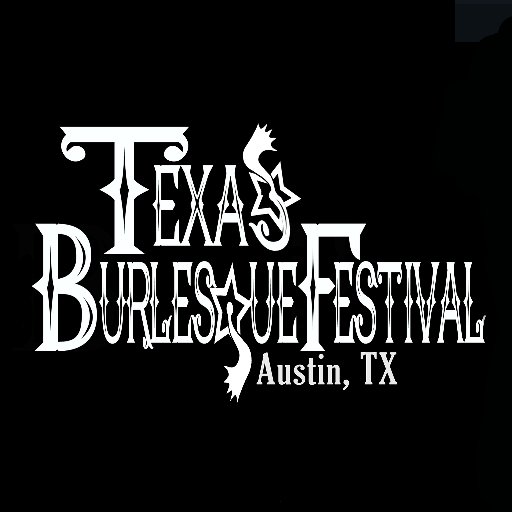 TEXAS
BURLESQUE FESTIVAL
Austin, TX